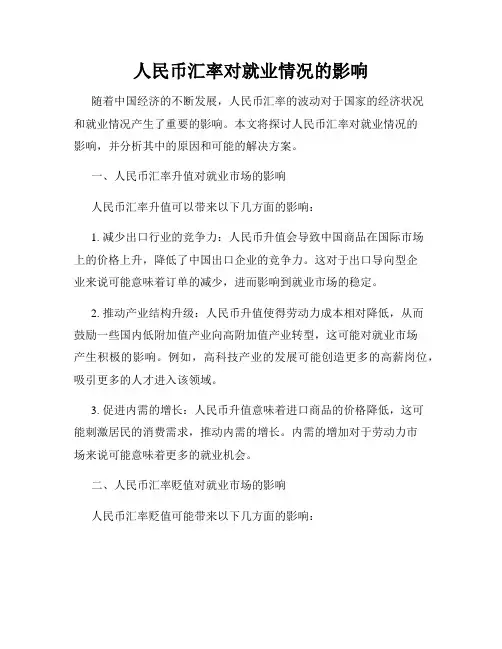 人民币汇率对就业情况的影响

随着中国经济的不断发展，人民币汇率的波动对于国家的经济状况和就业情况产生了重要的影响。本文将探讨人民币汇率对就业情况的影响，并分析其中的原因和可能的解决方案。

一、人民币汇率升值对就业市场的影响

人民币汇率升值可以带来以下几方面的影响：

1. 减少出口行业的竞争力：人民币升值会导致中国商品在国际市场上的价格上升，降低了中国出口企业的竞争力。这对于出口导向型企业来说可能意味着订单的减少，进而影响到就业市场的稳定。

2. 推动产业结构升级：人民币升值使得劳动力成本相对降低，从而鼓励一些国内低附加值产业向高附加值产业转型，这可能对就业市场产生积极的影响。例如，高科技产业的发展可能创造更多的高薪岗位，吸引更多的人才进入该领域。

3. 促进内需的增长：人民币升值意味着进口商品的价格降低，这可能刺激居民的消费需求，推动内需的增长。内需的增加对于劳动力市场来说可能意味着更多的就业机会。

二、人民币汇率贬值对就业市场的影响

人民币汇率贬值可能带来以下几方面的影响：